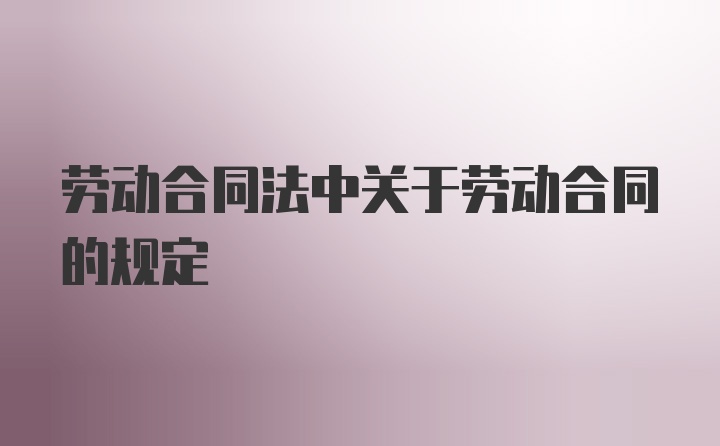 劳动合同法中关于劳动合同的规定